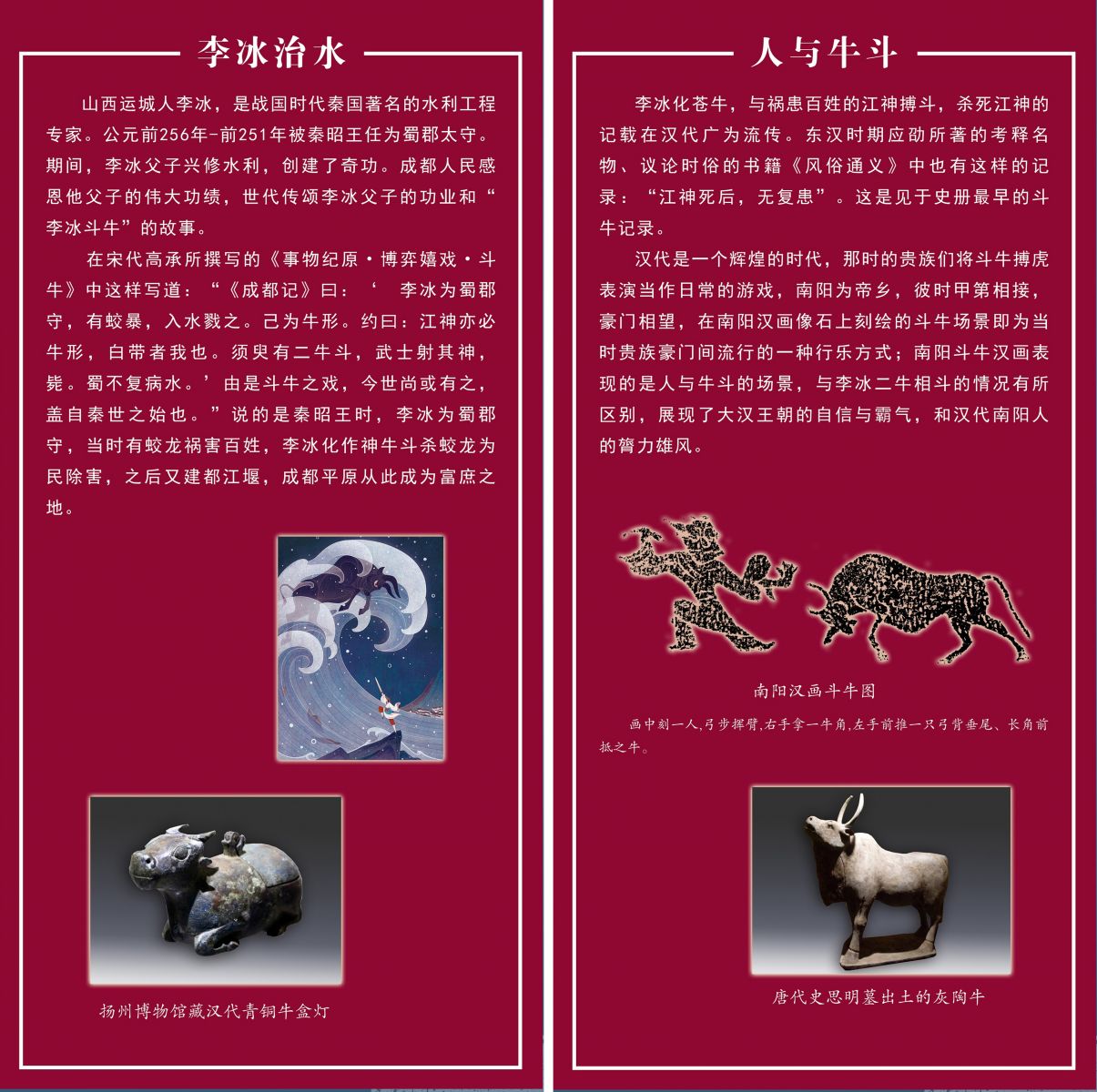 李冰治水

山西运城人李冰，是战国时代秦国著名的水利工程专家。公元前256年-前251年被秦昭王任为蜀郡太守。期间，李冰父子兴修水利，创建了奇功。成都人民感恩他父子的伟大功绩，世代传颂李冰父子的功业和“李冰斗牛”的故事。

在宋代高承所撰写的《事物纪原·博弈嬉戏·斗牛》中这样写道：“《成都记》曰：‘ 李冰为蜀郡守，有蛟暴，入水戮之。己为牛形。约曰：江神亦必牛形，白带者我也。须臾有二牛斗，武士射其神，毙。蜀不复病水。’由是斗牛之戏，今世尚或有之，盖自秦世之始也。”说的是秦昭王时，李冰为蜀郡守，当时有蛟龙祸害百姓，李冰化作神牛斗杀蛟龙为民除害，之后又建都江堰，成都平原从此成为富庶之地。

扬州博物馆藏汉代青铜牛盒灯

人与牛斗

李冰化苍牛，与祸患百姓的江神搏斗，杀死江神的记载在汉代广为流传。东汉时期应劭所著的考释名物、议论时俗的书籍《风俗通义》中也有这样的记录：“江神死后，无复患”。这是见于史册最早的斗牛记录。

汉代是一个辉煌的时代，那时的贵族们将斗牛搏虎表演当作日常的游戏，南阳为帝乡，彼时甲第相接，豪门相望，在南阳汉画像石上刻绘的斗牛场景即为当时贵族豪门间流行的一种行乐方式；南阳斗牛汉画表现的是人与牛斗的场景，与李冰二牛相斗的情况有所区别，展现了大汉王朝的自信与霸气，和汉代南阳人的膂力雄风。

南阳汉画斗牛图

画中刻一人,弓步挥臂,右手拿一牛角,左手前推一只弓背垂尾、长角前抵之牛。

唐代史思明墓出土的灰陶牛